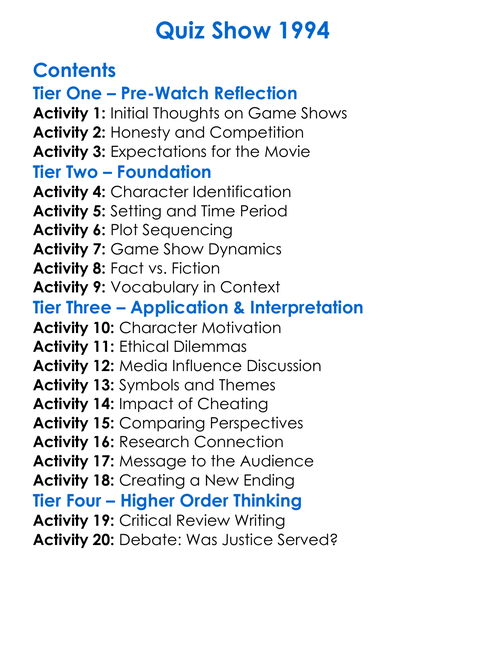 Quiz Show 1994

Contents

Tier One – Pre-Watch Reflection

Activity 1: Initial Thoughts on Game Shows
Activity 2: Honesty and Competition
Activity 3: Expectations for the Movie

Tier Two – Foundation

Activity 4: Character Identification
Activity 5: Setting and Time Period
Activity 6: Plot Sequencing
Activity 7: Game Show Dynamics
Activity 8: Fact vs. Fiction
Activity 9: Vocabulary in Context

Tier Three – Application & Interpretation

Activity 10: Character Motivation
Activity 11: Ethical Dilemmas
Activity 12: Media Influence Discussion
Activity 13: Symbols and Themes
Activity 14: Impact of Cheating
Activity 15: Comparing Perspectives
Activity 16: Research Connection
Activity 17: Message to the Audience
Activity 18: Creating a New Ending

Tier Four – Higher Order Thinking

Activity 19: Critical Review Writing
Activity 20: Debate: Was Justice Served?